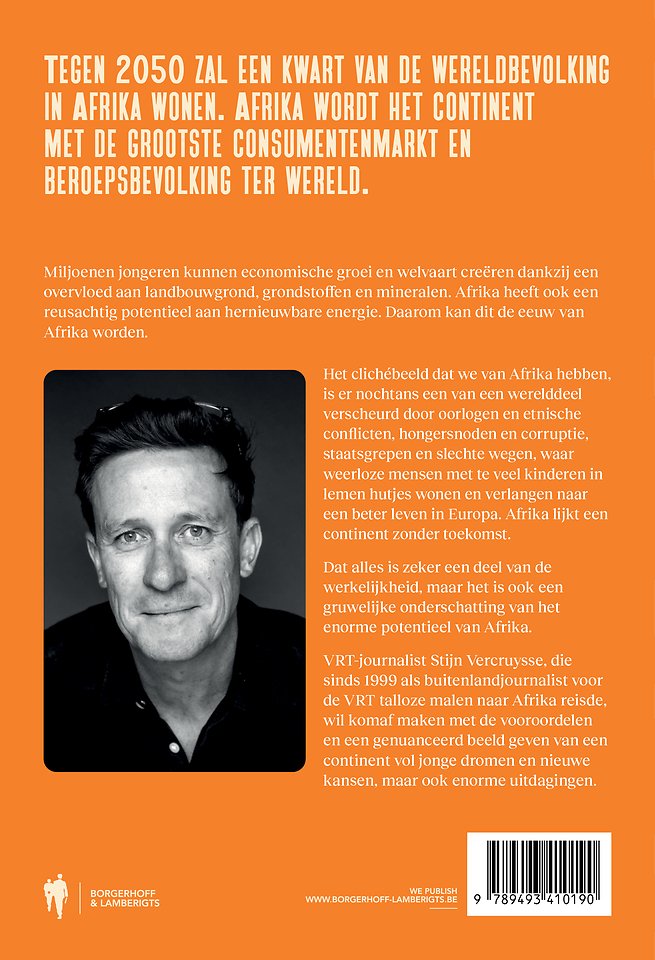 TEGEN 2050 ZAL EEN KWART VAN DE WERELDBEVOLKING IN AFRIKA WONEN. AFRIKA WORDT HET CONTINENT MET DE GROOTSTE CONSUMENTENMARKT EN BEROEPSBEVOLKING TER WERELD.

Miljoenen jongeren kunnen economische groei en welvaart creëren dankzij een overvloed aan landbouwgrond, grondstoffen en mineralen. Afrika heeft ook een reusachtig potentieel aan hernieuwbare energie. Daarom kan dit de eeuw van Afrika worden.

Het clichébeeld dat we van Afrika hebben, is er nochtans een van een werelddeel verscheurd door oorlogen en etnische conflicten, hongersnoden en corruptie, staatsgrepen en slechte wegen, waar weerloze mensen met te veel kinderen in lemen hutjes wonen en verlangen naar een beter leven in Europa. Afrika lijkt een continent zonder toekomst.

Dat alles is zeker een deel van de werkelijkheid, maar het is ook een gruwelijke onderschatting van het enorme potentieel van Afrika.

VRT-journalist Stijn Vercruysse, die sinds 1999 als buitenlandjournalist voor de VRT talloze malen naar Afrika reisde, wil komaf maken met de vooroordelen en een genuanceerd beeld geven van een continent vol jonge dromen en nieuwe kansen, maar ook enorme uitdagingen.

BORGERHOFF & LAMBERIGTS

WE PUBLISH
WWW.BORGERHOFF-LAMBERIGTS.BE

9 789493 410190